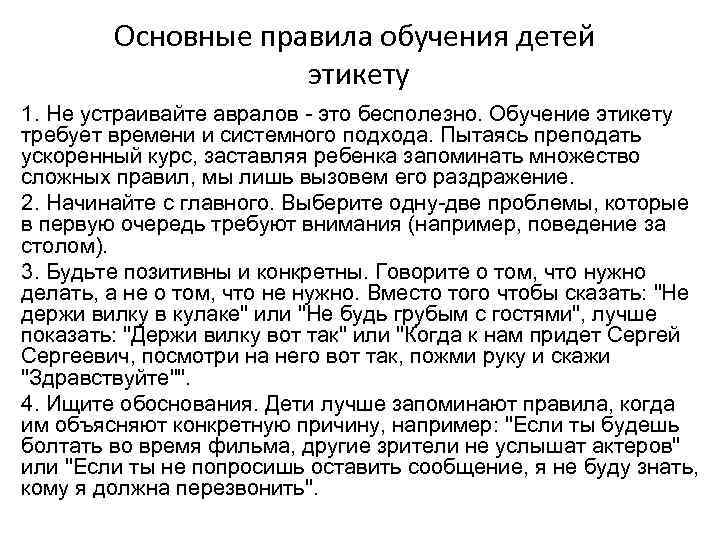 Основные правила обучения детей этикету

1. Не устраивайте авралов - это бесполезно. Обучение этикету требует времени и системного подхода. Пытаясь преподать ускоренный курс, заставляя ребенка запоминать множество сложных правил, мы лишь вызовем его раздражение.

2. Начинайте с главного. Выберите одну-две проблемы, которые в первую очередь требуют внимания (например, поведение за столом).

3. Будьте позитивны и конкретны. Говорите о том, что нужно делать, а не о том, что не нужно. Вместо того чтобы сказать: "Не держи вилку в кулаке" или "Не будь грубым с гостями", лучше показать: "Держи вилку вот так" или "Когда к нам придет Сергей Сергеевич, посмотри на него вот так, пожми руку и скажи "Здравствуйте"".

4. Ищите обоснования. Дети лучше запоминают правила, когда им объясняют конкретную причину, например: "Если ты будешь болтать во время фильма, другие зрители не услышат актеров" или "Если ты не попросишь оставить сообщение, я не буду знать, кому я должна перезвонить".